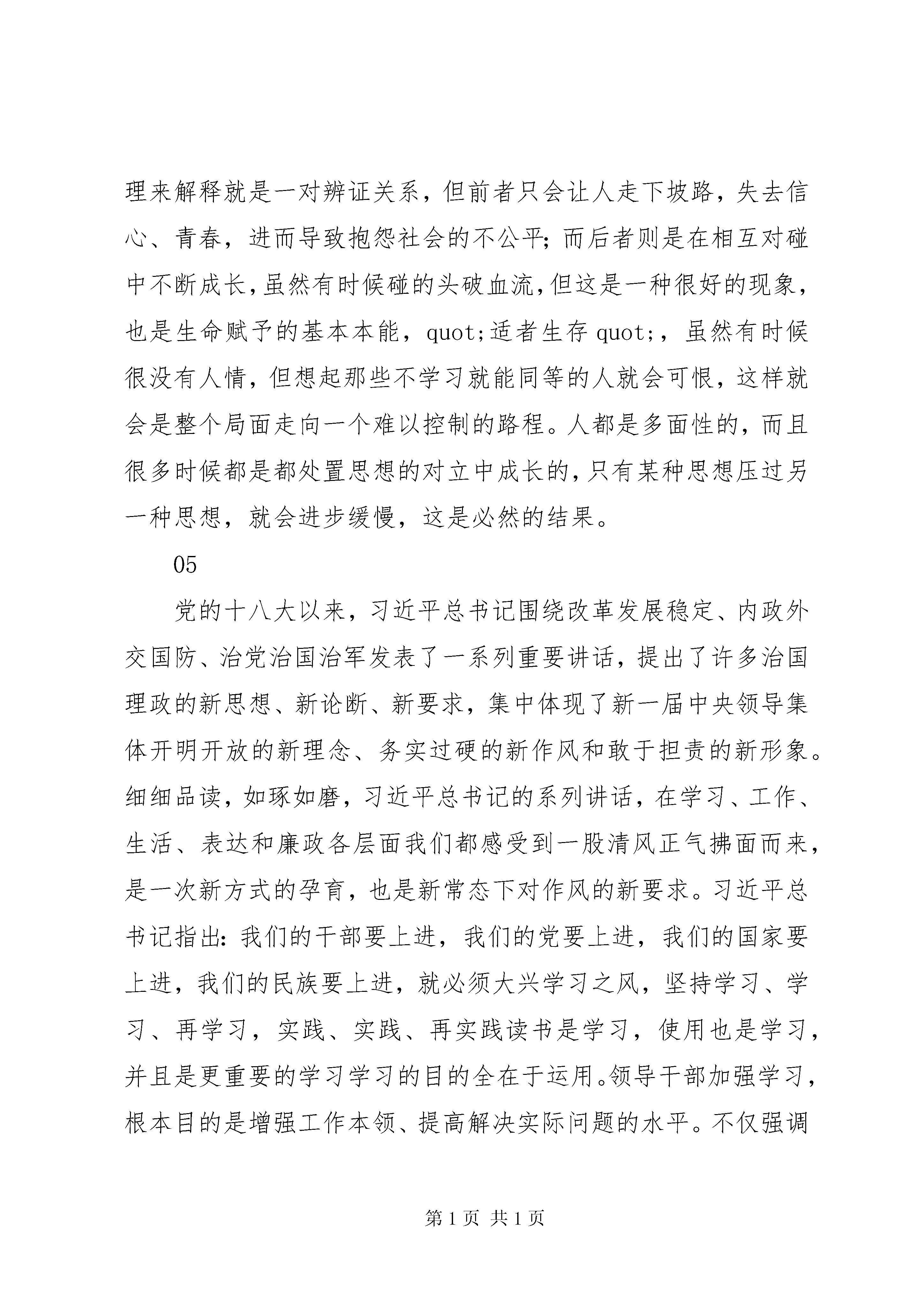 理来解释就是一对辨证关系，但前者只会让人走下坡路，失去信心、青春，进而导致抱怨社会的不公平；而后者则是在相互对碰中不断成长，虽然有时候碰的头破血流，但这是一种很好的现象，也是生命赋予的基本本能，quot;适者生存 quot;，虽然有时候很没有人情，但想起那些不学习就能同等的人就会可恨，这样就会是整个局面走向一个难以控制的路程。人都是多面性的，而且很多时候都是都处置思想的对立中成长的，只有某种思想压过另一种思想，就会进步缓慢，这是必然的结果。

05

党的十八大以来，习近平总书记围绕改革发展稳定、内政外交国防、治党治国治军发表了一系列重要讲话，提出了许多治国理政的新思想、新论断、新要求，集中体现了新一届中央领导集体开明开放的新理念、务实过硬的新作风和敢于担责的新形象。细细品读，如琢如磨，习近平总书记的系列讲话，在学习、工作、生活、表达和廉政各层面我们都感受到一股清风正气拂面而来，是一次新方式的孕育，也是新常态下对作风的新要求。习近平总书记指出：我们的干部要上进，我们的党要上进，我们的国家要上进，我们的民族要上进，就必须大兴学习之风，坚持学习、学习、再学习，实践、实践、再实践读书是学习，使用也是学习，并且是更重要的学习学习的目的全在于运用。领导干部加强学习，根本目的是增强工作本领、提高解决实际问题的水平。不仅强调

第 1 页 共 1 页